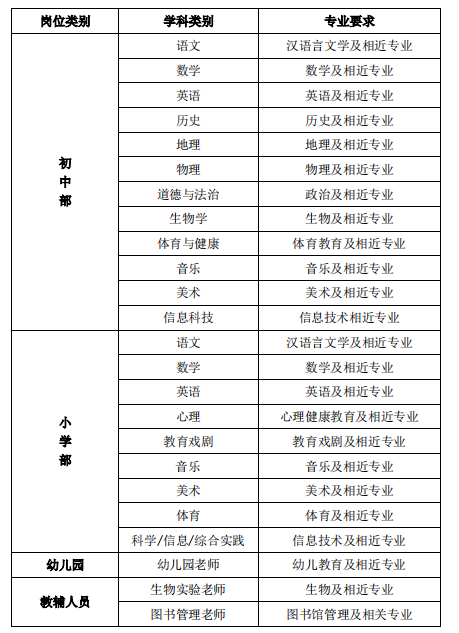 | 岗位类别 | 学科类别 | 专业要求 |
|---|---|---|
| 初中部 | 语文 | 汉语言文学及相近专业 |
| | 数学 | 数学及相近专业 |
| | 英语 | 英语及相近专业 |
| | 历史 | 历史及相近专业 |
| | 地理 | 地理及相近专业 |
| | 物理 | 物理及相近专业 |
| | 道德与法治 | 政治及相近专业 |
| | 生物学 | 生物及相近专业 |
| | 体育与健康 | 体育教育及相近专业 |
| | 音乐 | 音乐及相近专业 |
| | 美术 | 美术及相近专业 |
| | 信息科技 | 信息技术相近专业 |
| 小学部 | 语文 | 汉语言文学及相近专业 |
| | 数学 | 数学及相近专业 |
| | 英语 | 英语及相近专业 |
| | 心理 | 心理健康教育及相近专业 |
| | 教育戏剧 | 教育戏剧及相近专业 |
| | 音乐 | 音乐及相近专业 |
| | 美术 | 美术及相近专业 |
| | 体育 | 体育及相近专业 |
| | 科学/信息/综合实践 | 信息技术及相近专业 |
| 幼儿园 | 幼儿园老师 | 幼儿教育及相近专业 |
| 教辅人员 | 生物实验老师 | 生物及相近专业 |
| | 图书管理老师 | 图书馆管理及相关专业 |